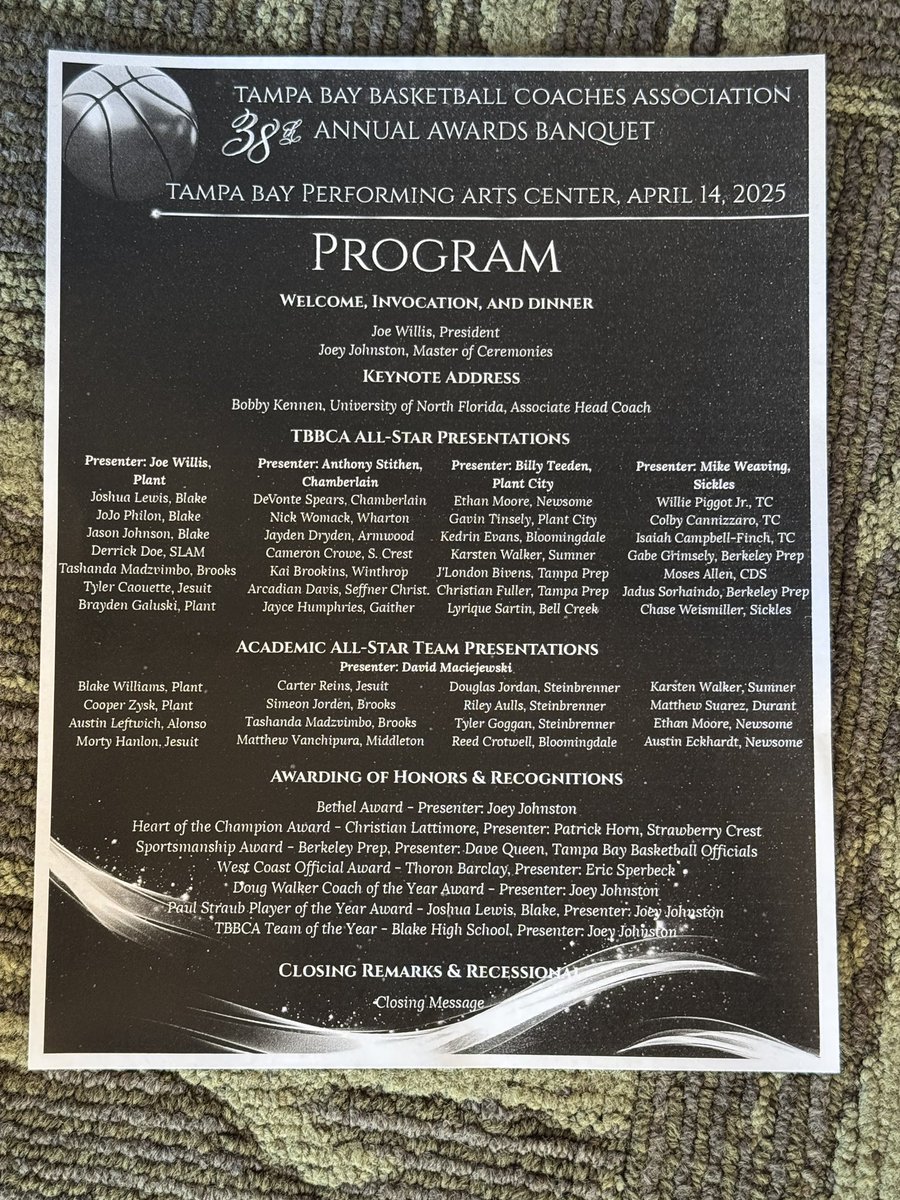 TAMPA BAY BASKETBALL COACHES ASSOCIATION
38th ANNUAL AWARDS BANQUET
TAMPA BAY PERFORMING ARTS CENTER, APRIL 14, 2025

PROGRAM

WELCOME, INVOCATION, AND DINNER

Joe Willis, President
Joey Johnston, Master of Ceremonies

KEYNOTE ADDRESS

Bobby Kennen, University of North Florida, Associate Head Coach

TBBCA ALL-STAR PRESENTATIONS

Presenter: Joe Willis, Plant
Joshua Lewis, Blake
JoJo Philon, Blake
Jason Johnson, Blake
Derrick Doe, SLAM
Tashanda Madzvimbo, Brooks
Tyler Caouette, Jesuit
Brayden Galuski, Plant

Presenter: Anthony Stithen, Chamberlain
DeVonte Spears, Chamberlain
Nick Womack, Wharton
Jayden Dryden, Armwood
Cameron Crowe, S. Crest
Kai Brookins, Winthrop
Arcadian Davis, Seffner Christ.
Jayce Humphries, Gaither

Presenter: Billy Teeden, Plant City
Ethan Moore, Newsome
Gavin Tinsely, Plant City
Kedrin Evans, Bloomingdale
Karsten Walker, Sumner
J'London Bivens, Tampa Prep
Christian Fuller, Tampa Prep
Lyrique Sartin, Bell Creek

Presenter: Mike Weaving, Sickles
Willie Piggot Jr., TC
Colby Cannizzaro, TC
Isaiah Campbell-Finch, TC
Gabe Grimsely, Berkeley Prep
Moses Allen, CDS
Jadus Sorhaindo, Berkeley Prep
Chase Weismiller, Sickles

ACADEMIC ALL-STAR TEAM PRESENTATIONS
Presenter: David Maciejewski

Blake Williams, Plant
Cooper Zysk, Plant
Austin Leftwich, Alonso
Morty Hanlon, Jesuit

Carter Reins, Jesuit
Simeon Jorden, Brooks
Tashanda Madzvimbo, Brooks
Matthew Vanchipura, Middleton

Douglas Jordan, Steinbrenner
Riley Aulls, Steinbrenner
Tyler Goggan, Steinbrenner
Reed Crotwell, Bloomingdale

Karsten Walker, Sumner
Matthew Suarez, Durant
Ethan Moore, Newsome
Austin Eckhardt, Newsome

AWARDING OF HONORS & RECOGNITIONS

Bethel Award - Presenter: Joey Johnston
Heart of the Champion Award - Christian Lattimore, Presenter: Patrick Horn, Strawberry Crest
Sportsmanship Award - Berkeley Prep, Presenter: Dave Queen, Tampa Bay Basketball Officials
West Coast Official Award - Thoron Barclay, Presenter: Eric Sperbeck
Doug Walker Coach of the Year Award - Presenter: Joey Johnston
Paul Straub Player of the Year Award - Joshua Lewis, Blake, Presenter: Joey Johnston
TBBCA Team of the Year - Blake High School, Presenter: Joey Johnston

CLOSING REMARKS & RECESSIONAL

Closing Message